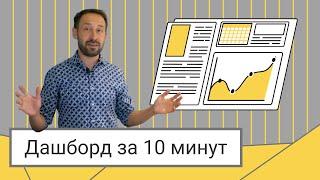 Дашборд за 10 минут